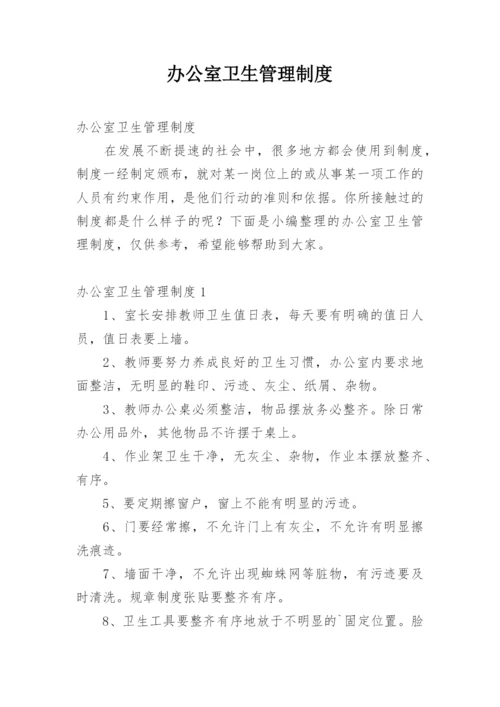 办公室卫生管理制度

办公室卫生管理制度

在发展不断提速的社会中，很多地方都会使用到制度，制度一经制定颁布，就对某一岗位上的或从事某一项工作的人员有约束作用，是他们行动的准则和依据。你所接触过的制度都是什么样子的呢？下面是小编整理的办公室卫生管理制度，仅供参考，希望能够帮助到大家。

办公室卫生管理制度1

1、室长安排教师卫生值日表，每天要有明确的值日人员，值日表要上墙。

2、教师要努力养成良好的卫生习惯，办公室内要求地面整洁，无明显的鞋印、污迹、灰尘、纸屑、杂物。

3、教师办公桌必须整洁，物品摆放务必整齐。除日常办公用品外，其他物品不许摆于桌上。

4、作业架卫生干净，无灰尘、杂物，作业本摆放整齐、有序。

5、要定期擦窗户，窗上不能有明显的污迹。

6、门要经常擦，不允许门上有灰尘，不允许有明显擦洗痕迹。

7、墙面干净，不允许出现蜘蛛网等脏物，有污迹要及时清洗。规章制度张贴要整齐有序。

8、卫生工具要整齐有序地放于不明显的`固定位置。脸